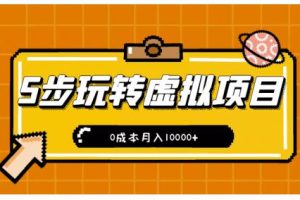 5步玩转虚拟项目

0成本月入10000+